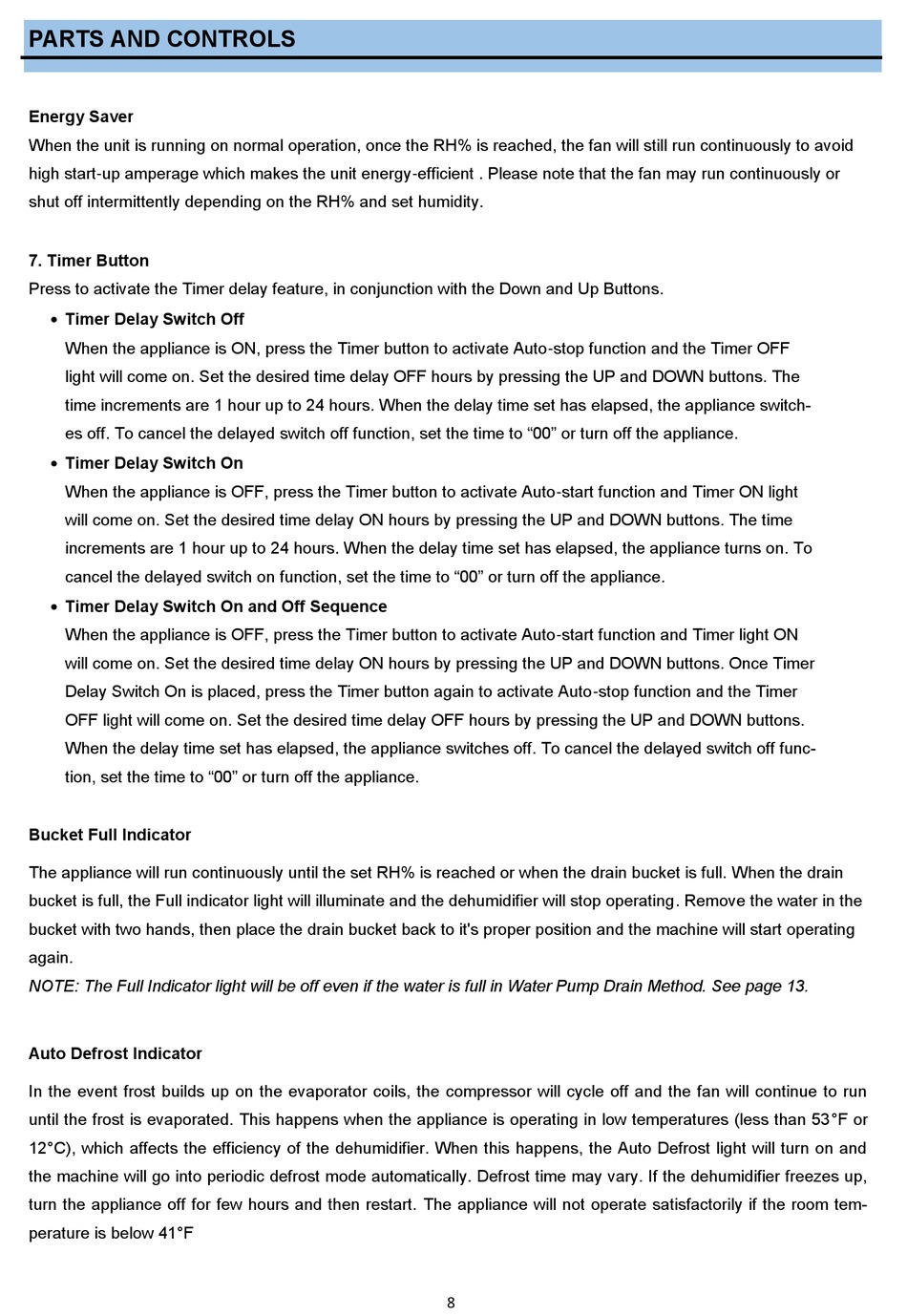 PARTS AND CONTROLS

Energy Saver
When the unit is running on normal operation, once the RH% is reached, the fan will still run continuously to avoid high start-up amperage which makes the unit energy-efficient . Please note that the fan may run continuously or shut off intermittently depending on the RH% and set humidity.

7. Timer Button
Press to activate the Timer delay feature, in conjunction with the Down and Up Buttons.

• Timer Delay Switch Off
When the appliance is ON, press the Timer button to activate Auto-stop function and the Timer OFF light will come on. Set the desired time delay OFF hours by pressing the UP and DOWN buttons. The time increments are 1 hour up to 24 hours. When the delay time set has elapsed, the appliance switches off. To cancel the delayed switch off function, set the time to “00” or turn off the appliance.

• Timer Delay Switch On
When the appliance is OFF, press the Timer button to activate Auto-start function and Timer ON light will come on. Set the desired time delay ON hours by pressing the UP and DOWN buttons. The time increments are 1 hour up to 24 hours. When the delay time set has elapsed, the appliance turns on. To cancel the delayed switch on function, set the time to “00” or turn off the appliance.

• Timer Delay Switch On and Off Sequence
When the appliance is OFF, press the Timer button to activate Auto-start function and Timer light ON will come on. Set the desired time delay ON hours by pressing the UP and DOWN buttons. Once Timer Delay Switch On is placed, press the Timer button again to activate Auto-stop function and the Timer OFF light will come on. Set the desired time delay OFF hours by pressing the UP and DOWN buttons. When the delay time set has elapsed, the appliance switches off. To cancel the delayed switch off function, set the time to “00” or turn off the appliance.

Bucket Full Indicator

The appliance will run continuously until the set RH% is reached or when the drain bucket is full. When the drain bucket is full, the Full indicator light will illuminate and the dehumidifier will stop operating. Remove the water in the bucket with two hands, then place the drain bucket back to it's proper position and the machine will start operating again.
NOTE: The Full Indicator light will be off even if the water is full in Water Pump Drain Method. See page 13.

Auto Defrost Indicator

In the event frost builds up on the evaporator coils, the compressor will cycle off and the fan will continue to run until the frost is evaporated. This happens when the appliance is operating in low temperatures (less than 53°F or 12°C), which affects the efficiency of the dehumidifier. When this happens, the Auto Defrost light will turn on and the machine will go into periodic defrost mode automatically. Defrost time may vary. If the dehumidifier freezes up, turn the appliance off for few hours and then restart. The appliance will not operate satisfactorily if the room temperature is below 41°F

8